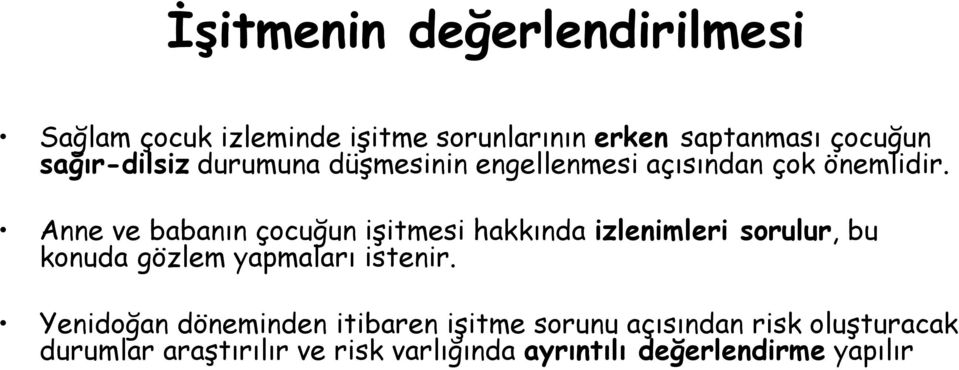 İşitmenin değerlendirilmesi

• Sağlam çocuk izleminde işitme sorunlarının erken saptanması çocuğun sağır-dilsiz durumuna düşmesinin engellenmesi açısından çok önemlidir.

• Anne ve babanın çocuğun işitmesi hakkında izlenimleri sorulur, bu konuda gözlem yapmaları istenir.

• Yenidoğan döneminden itibaren işitme sorunu açısından risk oluşturacak durumlar araştırılır ve risk varlığında ayrıntılı değerlendirme yapılır